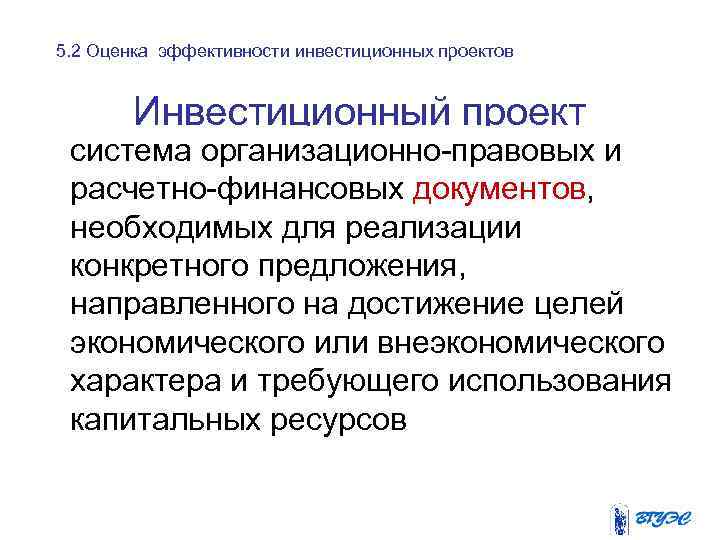 5.2 Оценка эффективности инвестиционных проектов

Инвестиционный проект

система организационно-правовых и расчетно-финансовых документов, необходимых для реализации конкретного предложения, направленного на достижение целей экономического или внеэкономического характера и требующего использования капитальных ресурсов

ВГУЭС